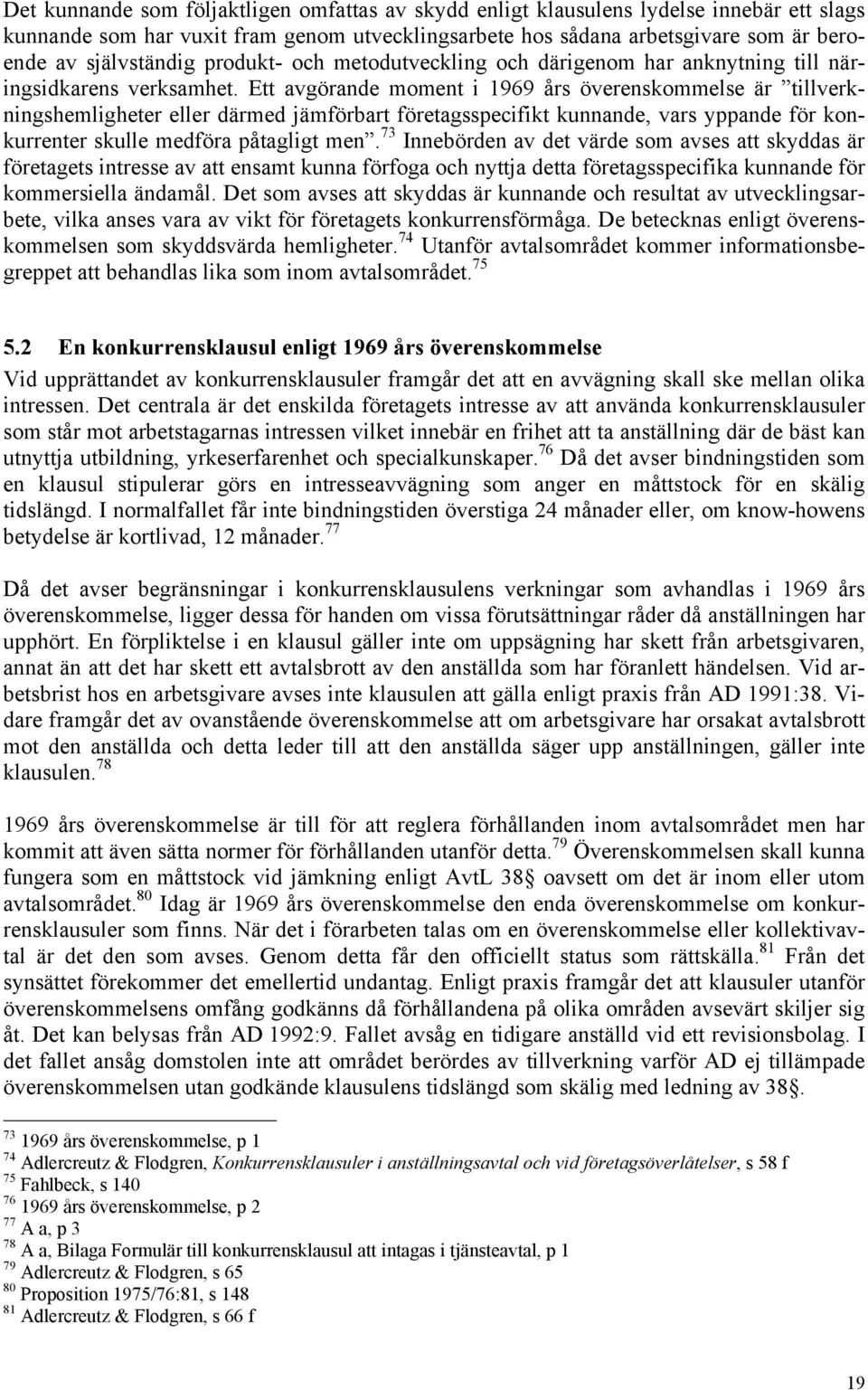 Det kunnande som följaktligen omfattas av skydd enligt klausulens lydelse innebär ett slags kunnande som har vuxit fram genom utvecklingsarbete hos sådana arbetsgivare som är beroende av självständig produkt- och metodutveckling och därigenom har anknytning till näringsidkarens verksamhet. Ett avgörande moment i 1969 års överenskommelse är ”tillverkningshemligheter eller därmed jämförbart företagsspecifikt kunnande, vars yppande för konkurrenter skulle medföra påtagligt men”.$^{73}$ Innebörden av det värde som avses att skyddas är företagets intresse av att ensamt kunna förfoga och nyttja detta företagsspecifika kunnande för kommersiella ändamål. Det som avses att skyddas är kunnande och resultat av utvecklingsarbete, vilka anses vara av vikt för företagets konkurrensförmåga. De betecknas enligt överenskommelsen som skyddsvärda hemligheter.$^{74}$ Utanför avtalsområdet kommer informationsbegreppet att behandlas lika som inom avtalsområdet.$^{75}$

5.2 En konkurrensklausul enligt 1969 års överenskommelse

Vid upprättandet av konkurrensklausuler framgår det att en avvägning skall ske mellan olika intressen. Det centrala är det enskilda företagets intresse av att använda konkurrensklausuler som står mot arbetstagarnas intressen vilket innebär en frihet att ta anställning där de bäst kan utnyttja utbildning, yrkeserfarenhet och specialkunskaper.$^{76}$ Då det avser bindningstiden som en klausul stipulerar görs en intresseavvägning som anger en måttstock för en skälig tidslängd. I normalfallet får inte bindningstiden överstiga 24 månader eller, om know-howens betydelse är kortlivad, 12 månader.$^{77}$

Då det avser begränsningar i konkurrensklausulens verkningar som avhandlas i 1969 års överenskommelse, ligger dessa för handen om vissa förutsättningar råder då anställningen har upphört. En förpliktelse i en klausul gäller inte om uppsägning har skett från arbetsgivaren, annat än att det har skett ett avtalsbrott av den anställda som har föranlett händelsen. Vid arbetsbrist hos en arbetsgivare avses inte klausulen att gälla enligt praxis från AD 1991:38. Vidare framgår det av ovanstående överenskommelse att om arbetsgivare har orsakat avtalsbrott mot den anställda och detta leder till att den anställda säger upp anställningen, gäller inte klausulen.$^{78}$

1969 års överenskommelse är till för att reglera förhållanden inom avtalsområdet men har kommit att även sätta normer för förhållanden utanför detta.$^{79}$ Överenskommelsen skall kunna fungera som en måttstock vid jämkning enligt AvtL 38§ oavsett om det är inom eller utom avtalsområdet.$^{80}$ Idag är 1969 års överenskommelse den enda överenskommelse om konkurrensklausuler som finns. När det i förarbeten talas om en överenskommelse eller kollektivavtal är det den som avses. Genom detta får den officiellt status som rättskälla.$^{81}$ Från det synsättet förekommer det emellertid undantag. Enligt praxis framgår det att klausuler utanför överenskommelsens omfång godkänns då förhållandena på olika områden avsevärt skiljer sig åt. Det kan belysas från AD 1992:9. Fallet avsåg en tidigare anställd vid ett revisionsbolag. I det fallet ansåg domstolen inte att området berördes av tillverkning varför AD ej tillämpade överenskommelsen utan godkände klausulens tidslängd som skälig med ledning av 38§.

$^{73}$ 1969 års överenskommelse, p 1
$^{74}$ Adlercreutz & Flodgren, Konkurrensklausuler i anställningsavtal och vid företagsöverlåtelser, s 58 f
$^{75}$ Fahlbeck, s 140
$^{76}$ 1969 års överenskommelse, p 2
$^{77}$ A a, p 3
$^{78}$ A a, Bilaga Formulär till konkurrensklausul att intagas i tjänsteavtal, p 1
$^{79}$ Adlercreutz & Flodgren, s 65
$^{80}$ Proposition 1975/76:81, s 148
$^{81}$ Adlercreutz & Flodgren, s 66 f

19